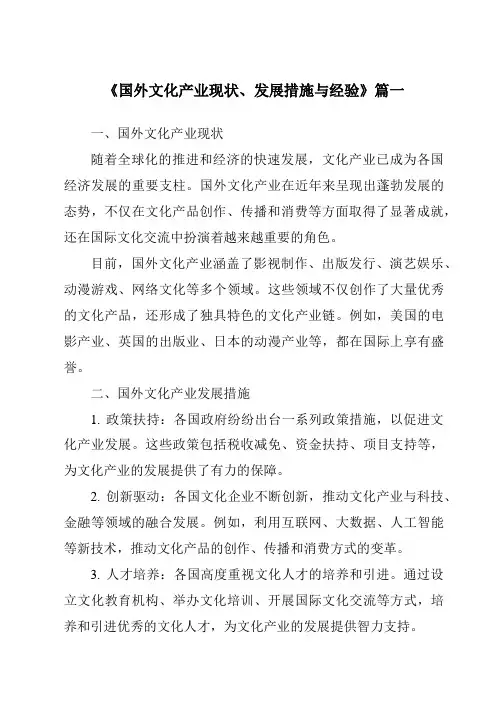 《国外文化产业现状、发展措施与经验》篇一

一、国外文化产业现状

随着全球化的推进和经济的快速发展，文化产业已成为各国经济发展的重要支柱。国外文化产业在近年来呈现出蓬勃发展的态势，不仅在文化产品创作、传播和消费等方面取得了显著成就，还在国际文化交流中扮演着越来越重要的角色。

目前，国外文化产业涵盖了影视制作、出版发行、演艺娱乐、动漫游戏、网络文化等多个领域。这些领域不仅创作了大量优秀的文化产品，还形成了独具特色的文化产业链。例如，美国的电影产业、英国的出版业、日本的动漫产业等，都在国际上享有盛誉。

二、国外文化产业发展措施

1. 政策扶持：各国政府纷纷出台一系列政策措施，以促进文化产业发展。这些政策包括税收减免、资金扶持、项目支持等，为文化产业的发展提供了有力的保障。

2. 创新驱动：各国文化企业不断创新，推动文化产业与科技、金融等领域的融合发展。例如，利用互联网、大数据、人工智能等新技术，推动文化产品的创作、传播和消费方式的变革。

3. 人才培养：各国高度重视文化人才的培养和引进。通过设立文化教育机构、举办文化培训、开展国际文化交流等方式，培养和引进优秀的文化人才，为文化产业的发展提供智力支持。